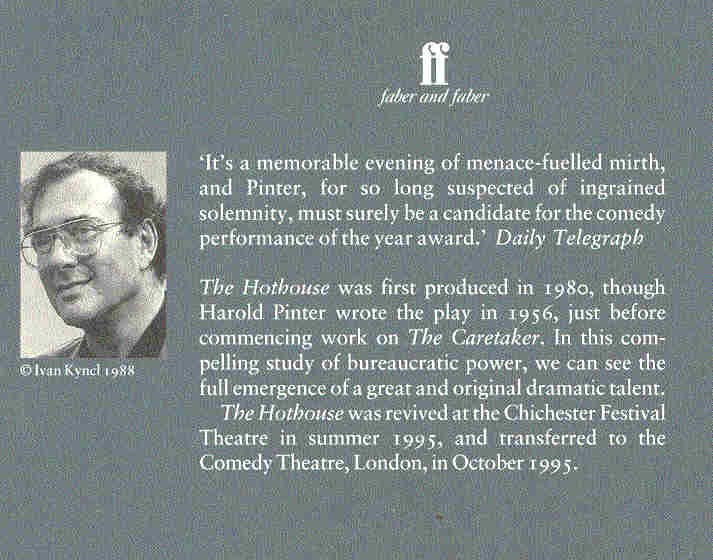 ff
faber and faber

© Ivan Kyncl 1988

'It's a memorable evening of menace-fuelled mirth, and Pinter, for so long suspected of ingrained solemnity, must surely be a candidate for the comedy performance of the year award.' Daily Telegraph

The Hothouse was first produced in 1980, though Harold Pinter wrote the play in 1956, just before commencing work on The Caretaker. In this compelling study of bureaucratic power, we can see the full emergence of a great and original dramatic talent.

The Hothouse was revived at the Chichester Festival Theatre in summer 1995, and transferred to the Comedy Theatre, London, in October 1995.